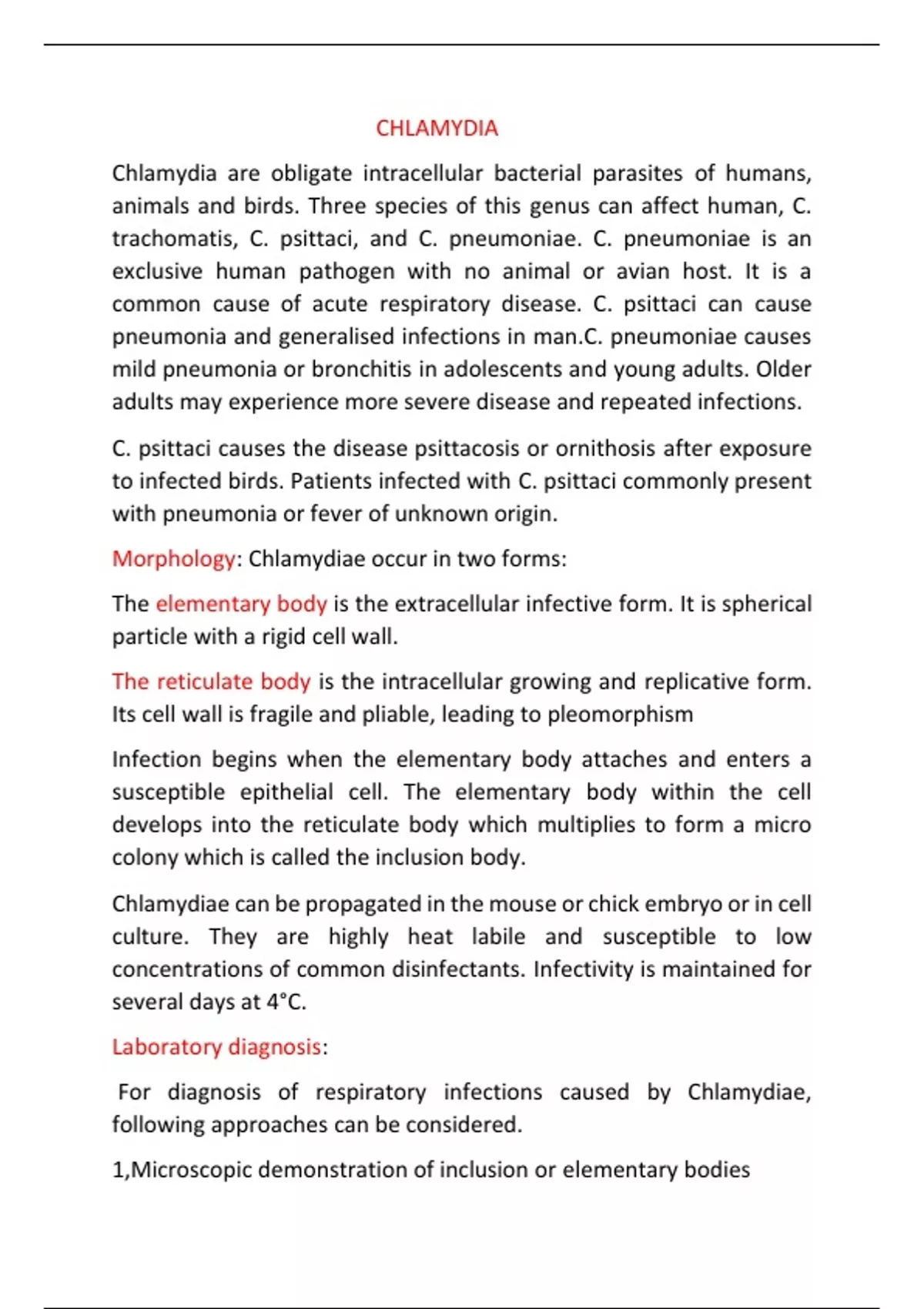 CHLAMYDIA

Chlamydia are obligate intracellular bacterial parasites of humans, animals and birds. Three species of this genus can affect human, C. trachomatis, C. psittaci, and C. pneumoniae. C. pneumoniae is an exclusive human pathogen with no animal or avian host. It is a common cause of acute respiratory disease. C. psittaci can cause pneumonia and generalised infections in man.C. pneumoniae causes mild pneumonia or bronchitis in adolescents and young adults. Older adults may experience more severe disease and repeated infections.

C. psittaci causes the disease psittacosis or ornithosis after exposure to infected birds. Patients infected with C. psittaci commonly present with pneumonia or fever of unknown origin.

Morphology: Chlamydiae occur in two forms:

The elementary body is the extracellular infective form. It is spherical particle with a rigid cell wall.

The reticulate body is the intracellular growing and replicative form. Its cell wall is fragile and pliable, leading to pleomorphism

Infection begins when the elementary body attaches and enters a susceptible epithelial cell. The elementary body within the cell develops into the reticulate body which multiplies to form a micro colony which is called the inclusion body.

Chlamydiae can be propagated in the mouse or chick embryo or in cell culture. They are highly heat labile and susceptible to low concentrations of common disinfectants. Infectivity is maintained for several days at 4°C.

Laboratory diagnosis:

For diagnosis of respiratory infections caused by Chlamydiae, following approaches can be considered.

1,Microscopic demonstration of inclusion or elementary bodies